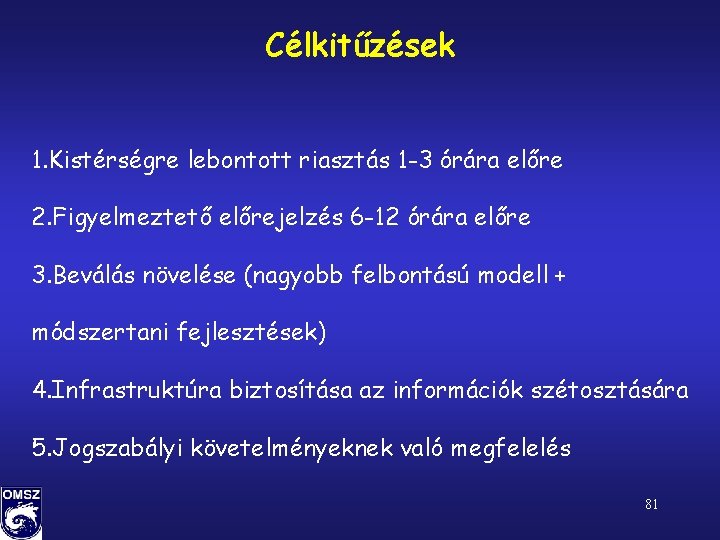 Célkitűzések

1.Kistérségre lebontott riasztás 1-3 órára előre

2.Figyelmeztető előrejelzés 6-12 órára előre

3.Beválás növelése (nagyobb felbontású modell + módszertani fejlesztések)

4.Infrastruktúra biztosítása az információk szétosztására

5.Jogszabályi követelményeknek való megfelelés

OMSZ

81